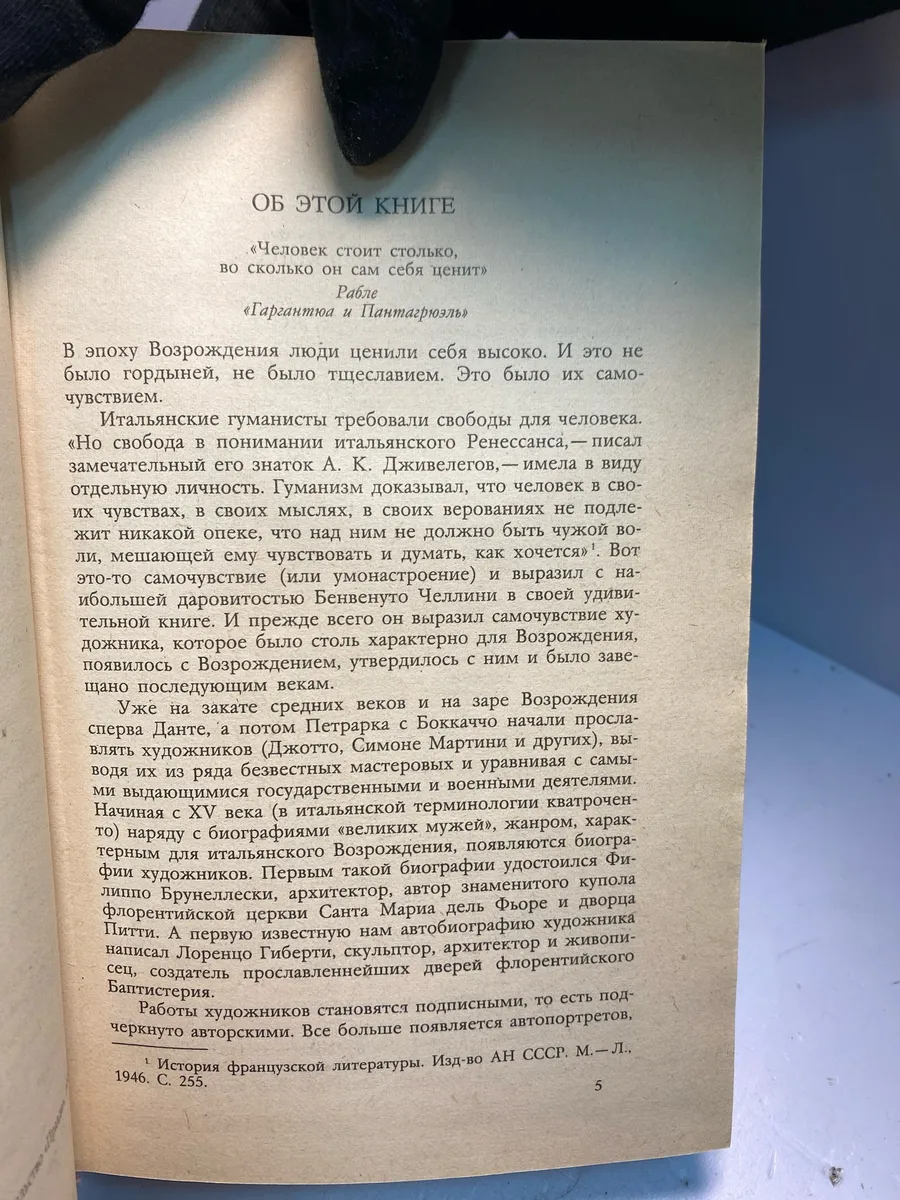 ОБ ЭТОЙ КНИГЕ

«Человек стоит столько, во сколько он сам себя ценит»
Рабле
«Гаргантюа и Пантагрюэль»

В эпоху Возрождения люди ценили себя высоко. И это не было гордыней, не было тщеславием. Это было их самочувствием.

Итальянские гуманисты требовали свободы для человека. «Но свобода в понимании итальянского Ренессанса,— писал замечательный его знаток А. К. Дживелегов,— имела в виду отдельную личность. Гуманизм доказывал, что человек в своих чувствах, в своих мыслях, в своих верованиях не подлежит никакой опеке, что над ним не должно быть чужой воли, мешающей ему чувствовать и думать, как хочется»$^1$. Вот это-то самочувствие (или умонастроение) и выразил с наибольшей даровитостью Бенвенуто Челлини в своей удивительной книге. И прежде всего он выразил самочувствие художника, которое было столь характерно для Возрождения, появилось с Возрождением, утвердилось с ним и было завещано последующим векам.

Уже на закате средних веков и на заре Возрождения сперва Данте, а потом Петрарка с Боккаччо начали прославлять художников (Джотто, Симоне Мартини и других), выводя их из ряда безвестных мастеровых и уравнивая с самыми выдающимися государственными и военными деятелями. Начиная с XV века (в итальянской терминологии кватроченто) наряду с биографиями «великих мужей», жанром, характерным для итальянского Возрождения, появляются биографии художников. Первым такой биографии удостоился Филиппо Брунеллески, архитектор, автор знаменитого купола флорентийской церкви Санта Мариа дель Фьоре и дворца Питти. А первую известную нам автобиографию художника написал Лоренцо Гиберти, скульптор, архитектор и живописец, создатель прославленнейших дверей флорентийского Баптистерия.

Работы художников становятся подписными, то есть подчеркнуто авторскими. Все больше появляется автопортретов,

$^1$ История французской литературы. Изд-во АН СССР. М.— Л., 1946. С. 255.

5